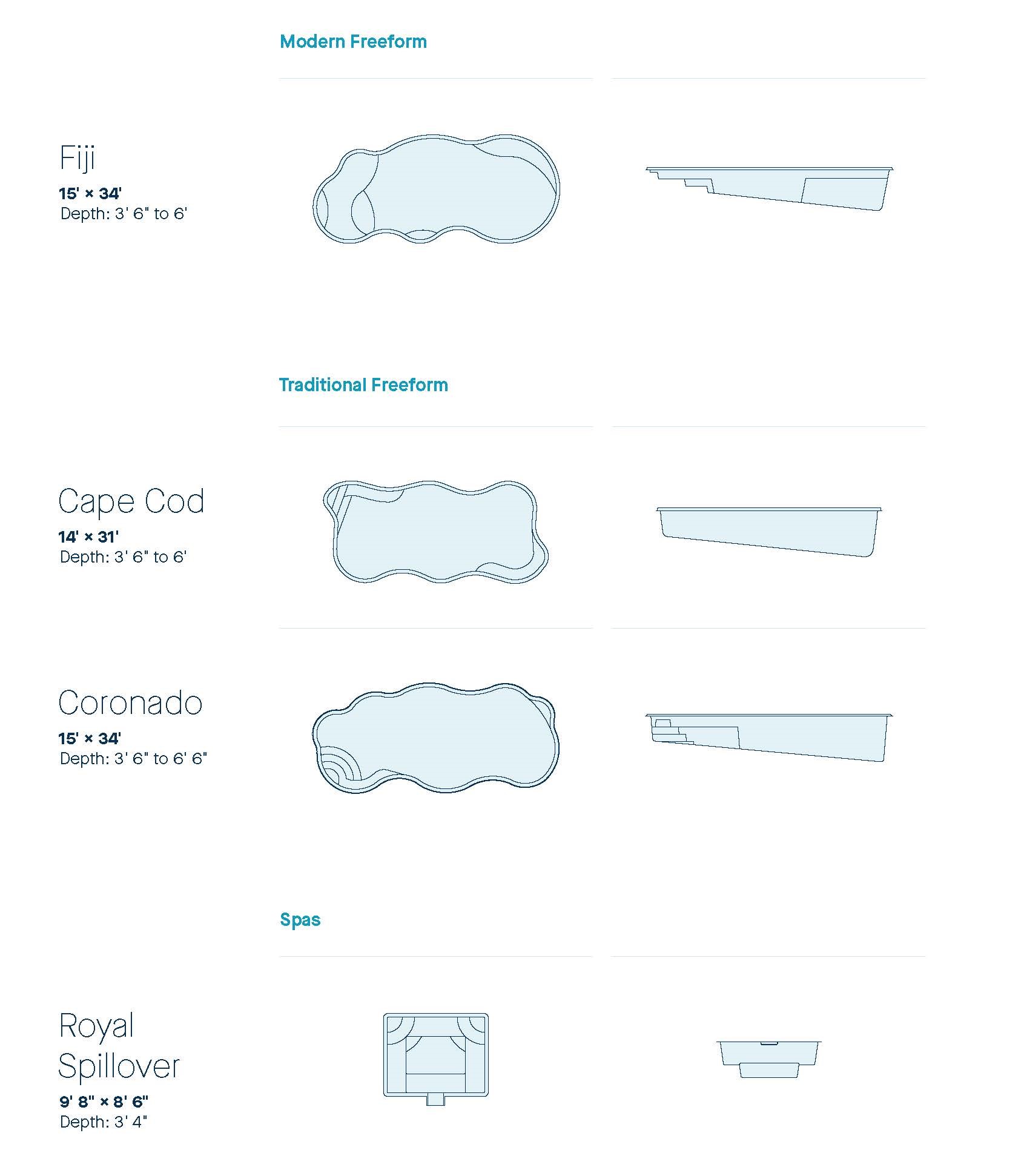 Modern Freeform

Fiji
15' × 34'
Depth: 3' 6" to 6'

Traditional Freeform

Cape Cod
14' × 31'
Depth: 3' 6" to 6'

Coronado
15' × 34'
Depth: 3' 6" to 6' 6"

Spas

Royal Spillover
9' 8" × 8' 6"
Depth: 3' 4"